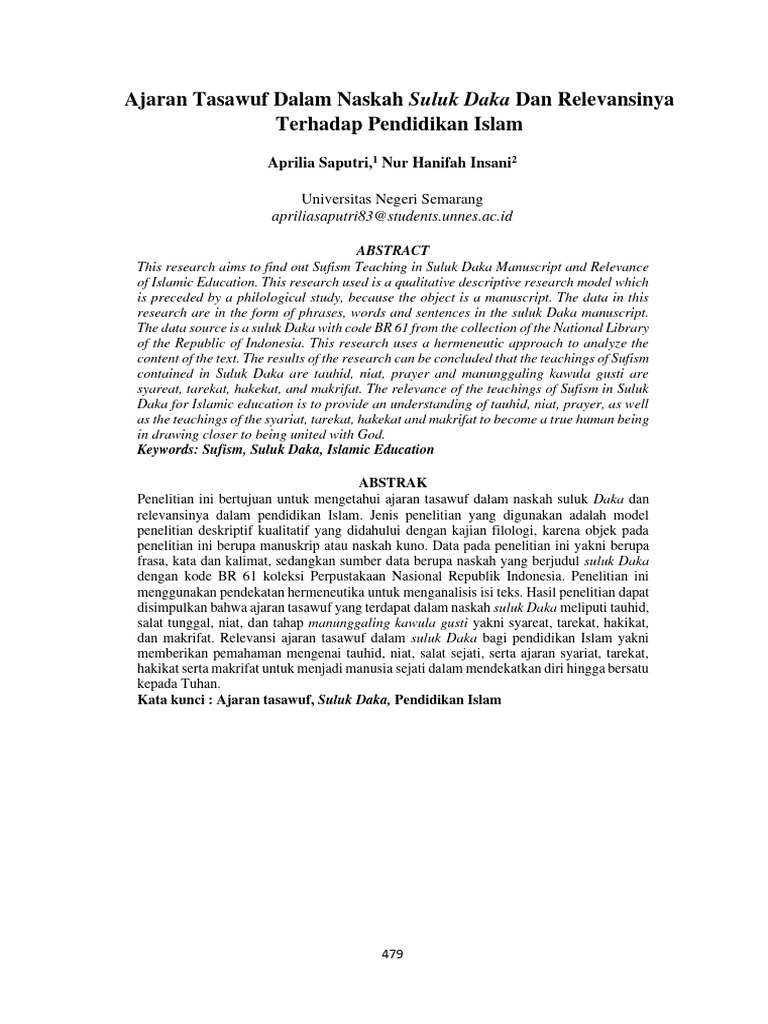 Ajaran Tasawuf Dalam Naskah Suluk Daka Dan Relevansinya Terhadap Pendidikan Islam

Aprilia Saputri,$^1$ Nur Hanifah Insani$^2$

Universitas Negeri Semarang
apriliasaputri83@students.unnes.ac.id

ABSTRACT
This research aims to find out Sufism Teaching in Suluk Daka Manuscript and Relevance of Islamic Education. This research used is a qualitative descriptive research model which is preceded by a philological study, because the object is a manuscript. The data in this research are in the form of phrases, words and sentences in the suluk Daka manuscript. The data source is a suluk Daka with code BR 61 from the collection of the National Library of the Republic of Indonesia. This research uses a hermeneutic approach to analyze the content of the text. The results of the research can be concluded that the teachings of Sufism contained in Suluk Daka are tauhid, niat, prayer and manunggaling kawula gusti are syareat, tarekat, hakekat, and makrifat. The relevance of the teachings of Sufism in Suluk Daka for Islamic education is to provide an understanding of tauhid, niat, prayer, as well as the teachings of the syariat, tarekat, hakekat and makrifat to become a true human being in drawing closer to being united with God.
Keywords: Sufism, Suluk Daka, Islamic Education

ABSTRAK
Penelitian ini bertujuan untuk mengetahui ajaran tasawuf dalam naskah suluk Daka dan relevansinya dalam pendidikan Islam. Jenis penelitian yang digunakan adalah model penelitian deskriptif kualitatif yang didahului dengan kajian filologi, karena objek pada penelitian ini berupa manuskrip atau naskah kuno. Data pada penelitian ini yakni berupa frasa, kata dan kalimat, sedangkan sumber data berupa naskah yang berjudul suluk Daka dengan kode BR 61 koleksi Perpustakaan Nasional Republik Indonesia. Penelitian ini menggunakan pendekatan hermeneutika untuk menganalisis isi teks. Hasil penelitian dapat disimpulkan bahwa ajaran tasawuf yang terdapat dalam naskah suluk Daka meliputi tauhid, salat tunggal, niat, dan tahap manunggaling kawula gusti yakni syareat, tarekat, hakikat, dan makrifat. Relevansi ajaran tasawuf dalam suluk Daka bagi pendidikan Islam yakni memberikan pemahaman mengenai tauhid, niat, salat sejati, serta ajaran syariat, tarekat, hakikat serta makrifat untuk menjadi manusia sejati dalam mendekatkan diri hingga bersatu kepada Tuhan.
Kata kunci : Ajaran tasawuf, Suluk Daka, Pendidikan Islam

479